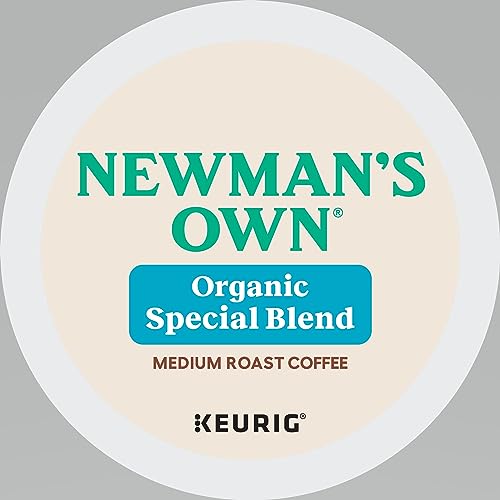 NEWMAN'S OWN®

Organic Special Blend

MEDIUM ROAST COFFEE

KEURIG®